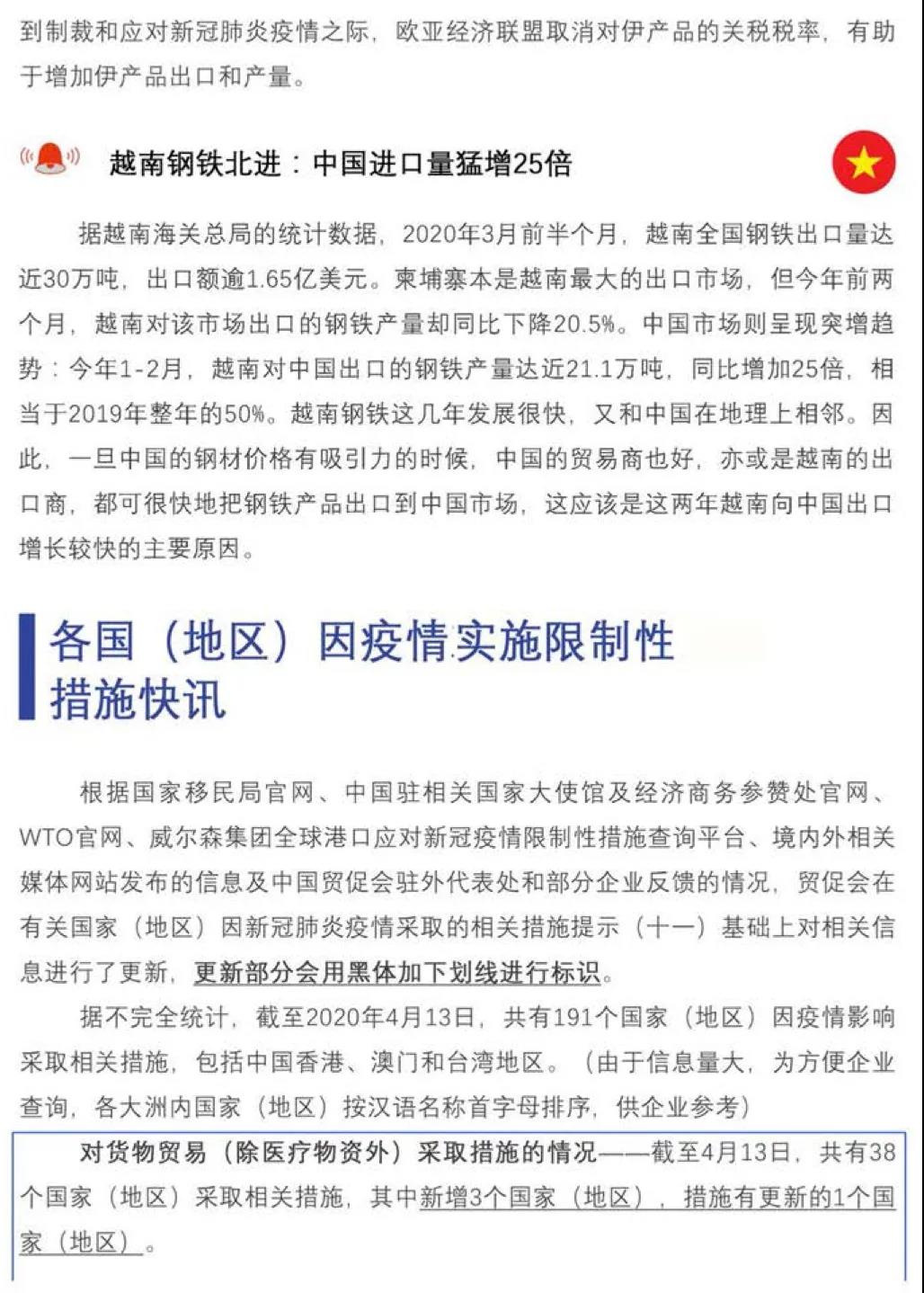 到制裁和应对新冠肺炎疫情之际，欧亚经济联盟取消对伊产品的关税税率，有助于增加伊产品出口和产量。

越南钢铁北进：中国进口量猛增25倍

据越南海关总局的统计数据，2020年3月前半个月，越南全国钢铁出口量达近30万吨，出口额逾1.65亿美元。柬埔寨本是越南最大的出口市场，但今年前两个月，越南对该市场出口的钢铁产量却同比下降20.5%。中国市场则呈现突增趋势：今年1-2月，越南对中国出口的钢铁产量达近21.1万吨，同比增加25倍，相当于2019年整年的50%。越南钢铁这几年发展很快，又和中国在地理上相邻。因此，一旦中国的钢材价格有吸引力的时候，中国的贸易商也好，亦或是越南的出口商，都可很快地把钢铁产品出口到中国市场，这应该是这两年越南向中国出口增长较快的主要原因。

各国（地区）因疫情实施限制性措施快讯

根据国家移民局官网、中国驻相关国家大使馆及经济商务参赞处官网、WTO官网、威尔森集团全球港口应对新冠疫情限制性措施查询平台、境内外相关媒体网站发布的信息及中国贸促会驻外代表处和部分企业反馈的情况，贸促会在有关国家（地区）因新冠肺炎疫情采取的相关措施提示（十一）基础上对相关信息进行了更新，更新部分会用黑体加下划线进行标识。

据不完全统计，截至2020年4月13日，共有191个国家（地区）因疫情影响采取相关措施，包括中国香港、澳门和台湾地区。（由于信息量大，为方便企业查询，各大洲内国家（地区）按汉语名称首字母排序，供企业参考）

对货物贸易（除医疗物资外）采取措施的情况——截至4月13日，共有38个国家（地区）采取相关措施，其中新增3个国家（地区），措施有更新的1个国家（地区）。